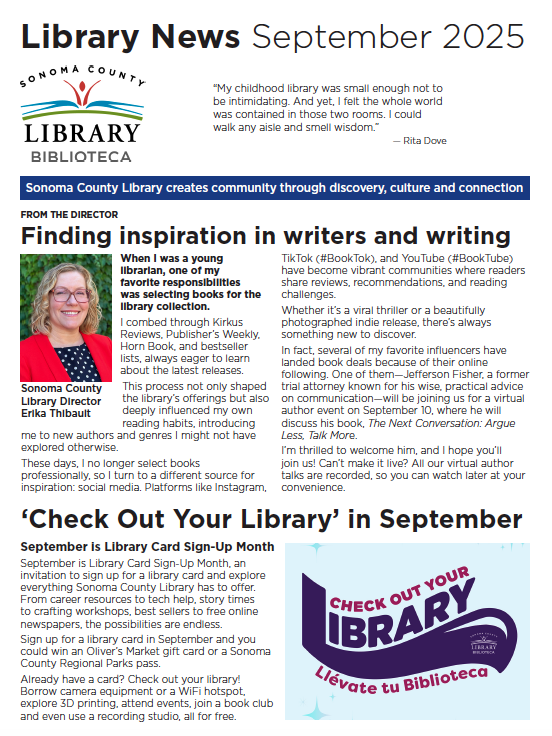 Library News September 2025

SONOMA COUNTY
LIBRARY
BIBLIOTECA

"My childhood library was small enough not to be intimidating. And yet, I felt the whole world was contained in those two rooms. I could walk any aisle and smell wisdom."
— Rita Dove

Sonoma County Library creates community through discovery, culture and connection

FROM THE DIRECTOR

Finding inspiration in writers and writing

Sonoma County Library Director Erika Thibault

When I was a young librarian, one of my favorite responsibilities was selecting books for the library collection.

I combed through Kirkus Reviews, Publisher's Weekly, Horn Book, and bestseller lists, always eager to learn about the latest releases.

This process not only shaped the library's offerings but also deeply influenced my own reading habits, introducing me to new authors and genres I might not have explored otherwise.

These days, I no longer select books professionally, so I turn to a different source for inspiration: social media. Platforms like Instagram, TikTok (#BookTok), and YouTube (#BookTube) have become vibrant communities where readers share reviews, recommendations, and reading challenges.

Whether it's a viral thriller or a beautifully photographed indie release, there's always something new to discover.

In fact, several of my favorite influencers have landed book deals because of their online following. One of them—Jefferson Fisher, a former trial attorney known for his wise, practical advice on communication—will be joining us for a virtual author event on September 10, where he will discuss his book, The Next Conversation: Argue Less, Talk More.

I'm thrilled to welcome him, and I hope you'll join us! Can't make it live? All our virtual author talks are recorded, so you can watch later at your convenience.

'Check Out Your Library' in September

September is Library Card Sign-Up Month

September is Library Card Sign-Up Month, an invitation to sign up for a library card and explore everything Sonoma County Library has to offer. From career resources to tech help, story times to crafting workshops, best sellers to free online newspapers, the possibilities are endless.

Sign up for a library card in September and you could win an Oliver's Market gift card or a Sonoma County Regional Parks pass.

Already have a card? Check out your library! Borrow camera equipment or a WiFi hotspot, explore 3D printing, attend events, join a book club and even use a recording studio, all for free.

CHECK OUT YOUR
LIBRARY
SONOMA COUNTY LIBRARY BIBLIOTECA
Llévate tu Biblioteca